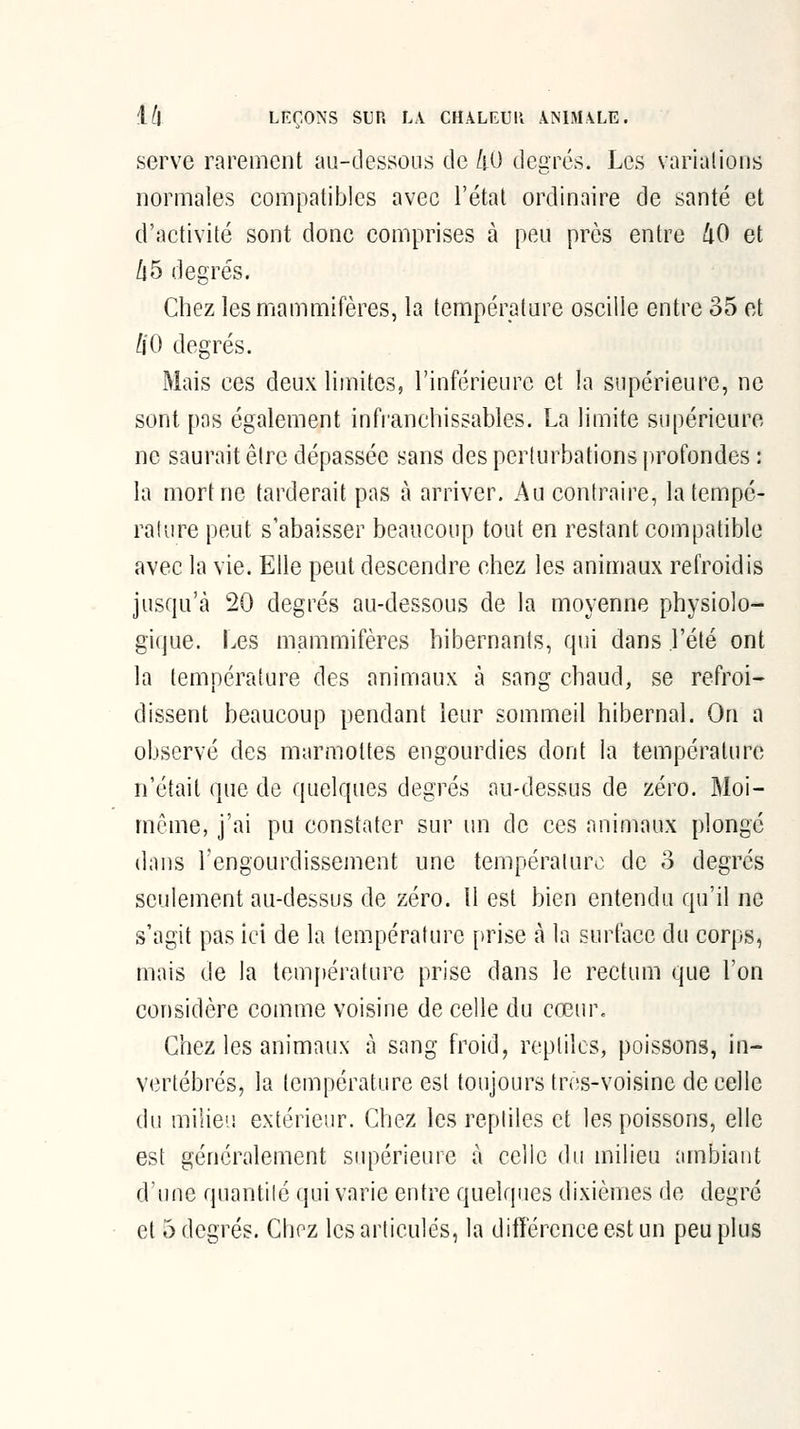 14 LEÇONS SUR LA CHALEUR ANIMALE.

serve rarement au-dessous de 40 degrés. Les variations normales compatibles avec l'état ordinaire de santé et d'activité sont donc comprises à peu près entre 40 et 45 degrés.

Chez les mammifères, la température oscille entre 35 et 40 degrés.

Mais ces deux limites, l'inférieure et la supérieure, ne sont pas également infranchissables. La limite supérieure ne saurait être dépassée sans des perturbations profondes : la mort ne tarderait pas à arriver. Au contraire, la température peut s'abaisser beaucoup tout en restant compatible avec la vie. Elle peut descendre chez les animaux refroidis jusqu'à 20 degrés au-dessous de la moyenne physiologique. Les mammifères hibernants, qui dans l'été ont la température des animaux à sang chaud, se refroidissent beaucoup pendant leur sommeil hibernal. On a observé des marmottes engourdies dont la température n'était que de quelques degrés au-dessus de zéro. Moi-même, j'ai pu constater sur un de ces animaux plongé dans l'engourdissement une température de 3 degrés seulement au-dessus de zéro. Il est bien entendu qu'il ne s'agit pas ici de la température prise à la surface du corps, mais de la température prise dans le rectum que l'on considère comme voisine de celle du cœur.

Chez les animaux à sang froid, reptiles, poissons, invertébrés, la température est toujours très-voisine de celle du milieu extérieur. Chez les reptiles et les poissons, elle est généralement supérieure à celle du milieu ambiant d'une quantité qui varie entre quelques dixièmes de degré et 5 degrés. Chez les articulés, la différence est un peu plus